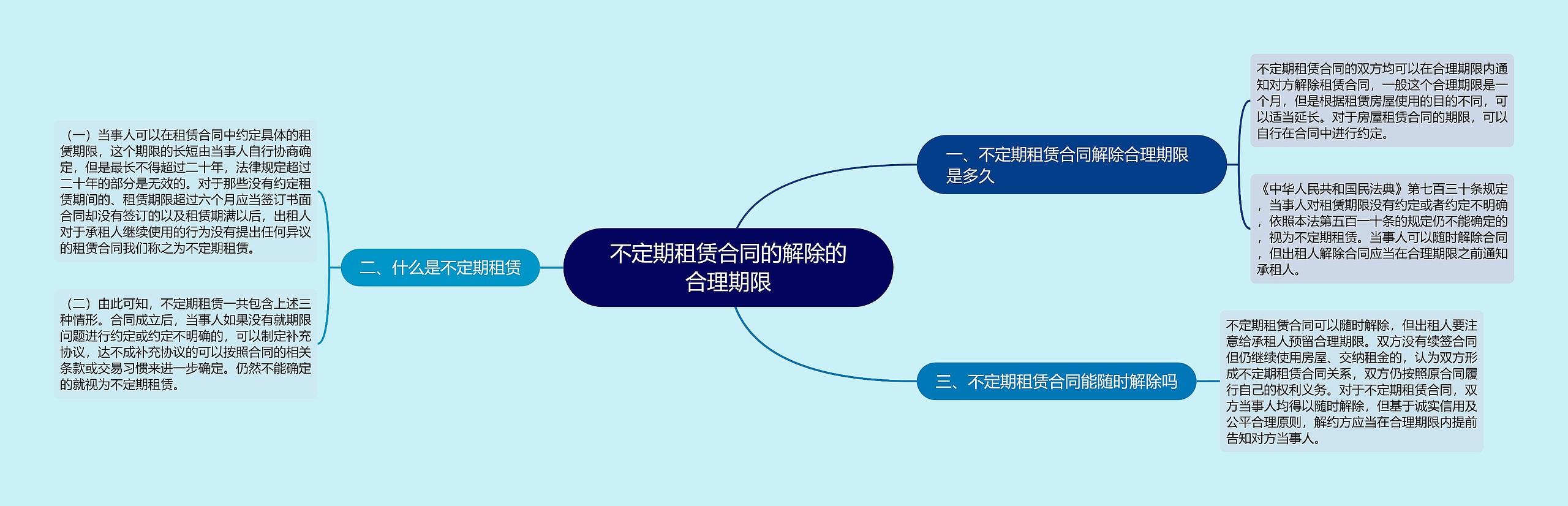 不定期租赁合同的解除的合理期限

一、不定期租赁合同解除合理期限是多久

不定期租赁合同的双方均可以在合理期限内通知对方解除租赁合同，一般这个合理期限是一个月，但是根据租赁房屋使用的目的不同，可以适当延长。对于房屋租赁合同的期限，可以自行在合同中进行约定。

《中华人民共和国民法典》第七百三十条规定，当事人对租赁期限没有约定或者约定不明确，依照本法第五百一十条的规定仍不能确定的，视为不定期租赁。当事人可以随时解除合同，但出租人解除合同应当在合理期限之前通知承租人。

二、什么是不定期租赁

（一）当事人可以在租赁合同中约定具体的租赁期限，这个期限的长短由当事人自行协商确定，但是最长不得超过二十年，法律规定超过二十年的部分是无效的。对于那些没有约定租赁期间的、租赁期限超过六个月应当签订书面合同却没有签订的以及租赁期满以后，出租人对于承租人继续使用的行为没有提出任何异议的租赁合同我们称之为不定期租赁。

（二）由此可知，不定期租赁一共包含上述三种情形。合同成立后，当事人如果没有就期限问题进行约定或约定不明确的，可以制定补充协议，达不成补充协议的可以按照合同的相关条款或交易习惯来进一步确定。仍然不能确定的就视为不定期租赁。

三、不定期租赁合同能随时解除吗

不定期租赁合同可以随时解除，但出租人要注意给承租人预留合理期限。双方没有续签合同但仍继续使用房屋、交纳租金的，认为双方形成不定期租赁合同关系，双方仍按照原合同履行自己的权利义务。对于不定期租赁合同，双方当事人均得以随时解除，但基于诚实信用及公平合理原则，解约方应当在合理期限内提前告知对方当事人。